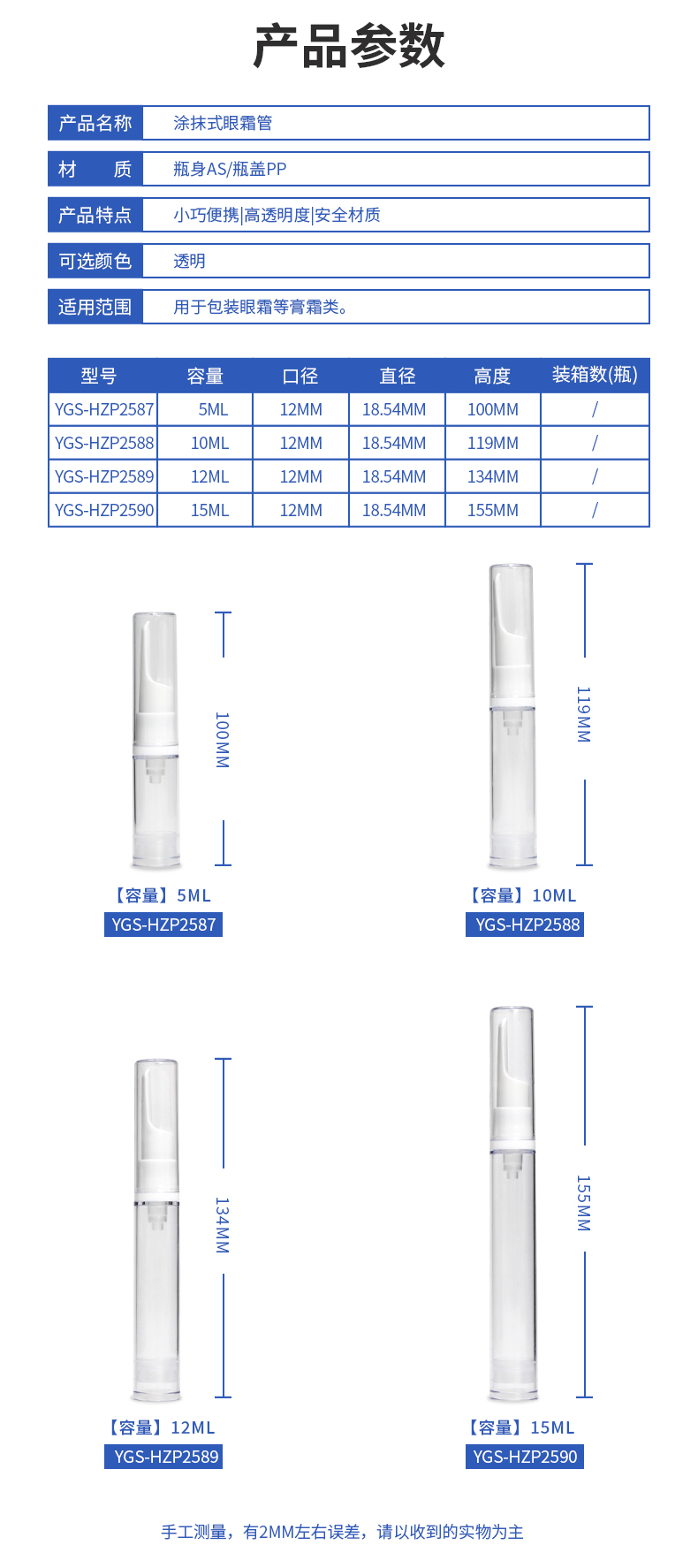 产品参数

| 产品名称 | 涂抹式眼霜管 |
|---|---|
| 材　　质 | 瓶身AS/瓶盖PP |
| 产品特点 | 小巧便携\|高透明度\|安全材质 |
| 可选颜色 | 透明 |
| 适用范围 | 用于包装眼霜等膏霜类。 |

| 型号 | 容量 | 口径 | 直径 | 高度 | 装箱数(瓶) |
|---|---|---|---|---|---|
| YGS-HZP2587 | 5ML | 12MM | 18.54MM | 100MM | / |
| YGS-HZP2588 | 10ML | 12MM | 18.54MM | 119MM | / |
| YGS-HZP2589 | 12ML | 12MM | 18.54MM | 134MM | / |
| YGS-HZP2590 | 15ML | 12MM | 18.54MM | 155MM | / |

100MM
【容量】5ML
YGS-HZP2587

119MM
【容量】10ML
YGS-HZP2588

134MM
【容量】12ML
YGS-HZP2589

155MM
【容量】15ML
YGS-HZP2590

手工测量，有2MM左右误差，请以收到的实物为主